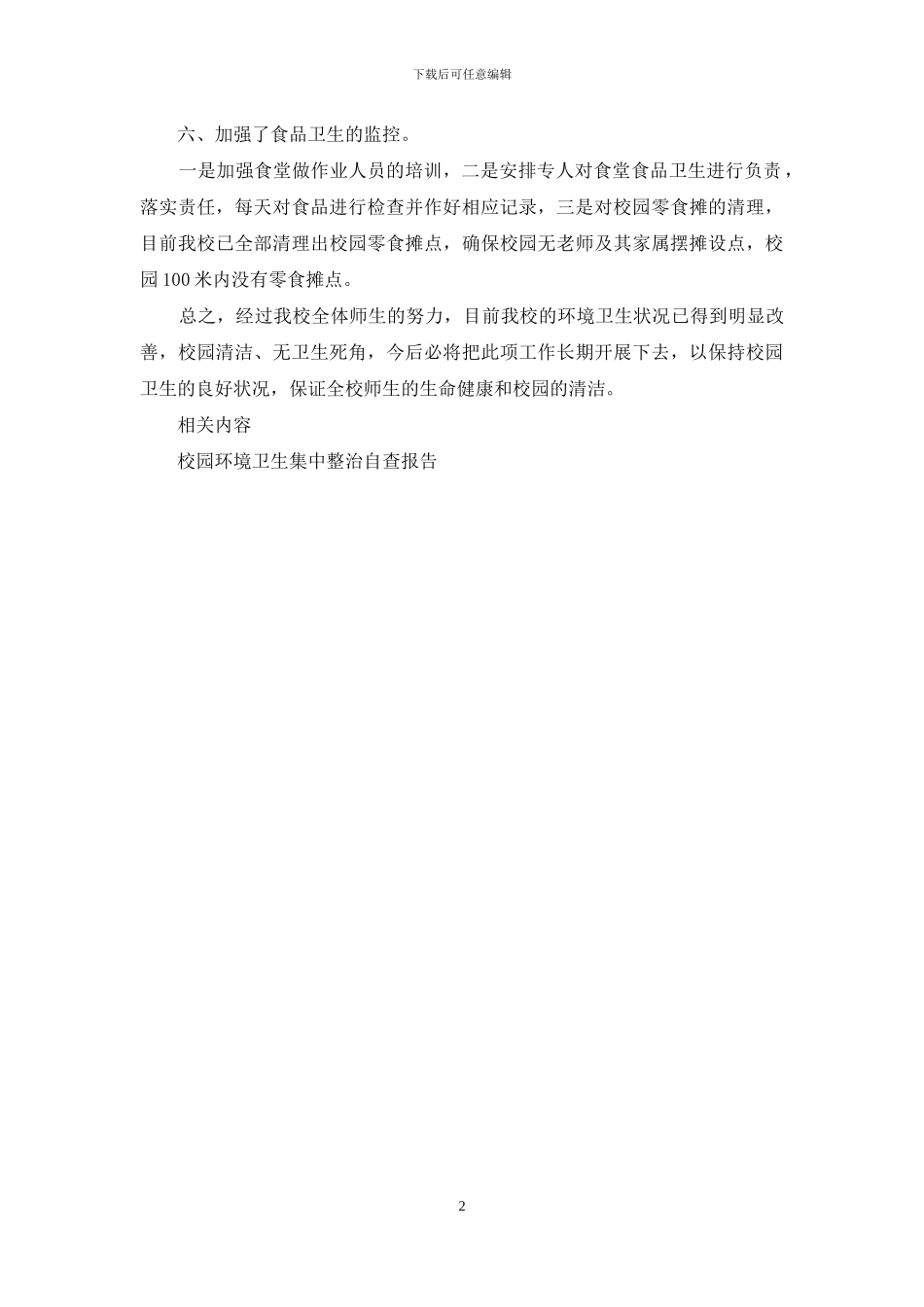 下载后可任意编辑

六、加强了食品卫生的监控。

一是加强食堂做作业人员的培训，二是安排专人对食堂食品卫生进行负责，落实责任，每天对食品进行检查并作好相应记录，三是对校园零食摊的清理，目前我校已全部清理出校园零食摊点，确保校园无老师及其家属摆摊设点，校园100米内没有零食摊点。

总之，经过我校全体师生的努力，目前我校的环境卫生状况已得到明显改善，校园清洁、无卫生死角，今后必将把此项工作长期开展下去，以保持校园卫生的良好状况，保证全校师生的生命健康和校园的清洁。

相关内容

校园环境卫生集中整治自查报告

2